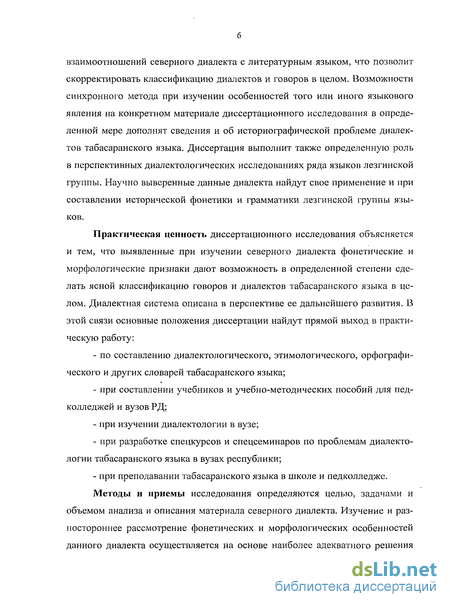 6

взаимоотношений северного диалекта с литературным языком, что позволит скорректировать классификацию диалектов и говоров в целом. Возможности синхронного метода при изучении особенностей того или иного языкового явления на конкретном материале диссертационного исследования в определенной мере дополнят сведения и об историографической проблеме диалектов табасаранского языка. Диссертация выполнит также определенную роль в перспективных диалектологических исследованиях ряда языков лезгинской группы. Научно выверенные данные диалекта найдут свое применение и при составлении исторической фонетики и грамматики лезгинской группы языков.

Практическая ценность диссертационного исследования объясняется и тем, что выявленные при изучении северного диалекта фонетические и морфологические признаки дают возможность в определенной степени сделать ясной классификацию говоров и диалектов табасаранского языка в целом. Диалектная система описана в перспективе ее дальнейшего развития. В этой связи основные положения диссертации найдут прямой выход в практическую работу:

- по составлению диалектологического, этимологического, орфографического и других словарей табасаранского языка;

- при составлении учебников и учебно-методических пособий для педколледжей и вузов РД;

- при изучении диалектологии в вузе;

- при разработке спецкурсов и спецсеминаров по проблемам диалектологии табасаранского языка в вузах республики;

- при преподавании табасаранского языка в школе и педколледже.

Методы и приемы исследования определяются целью, задачами и объемом анализа и описания материала северного диалекта. Изучение и разностороннее рассмотрение фонетических и морфологических особенностей данного диалекта осуществляется на основе наиболее адекватного решения

dsLib.net
библиотека диссертаций